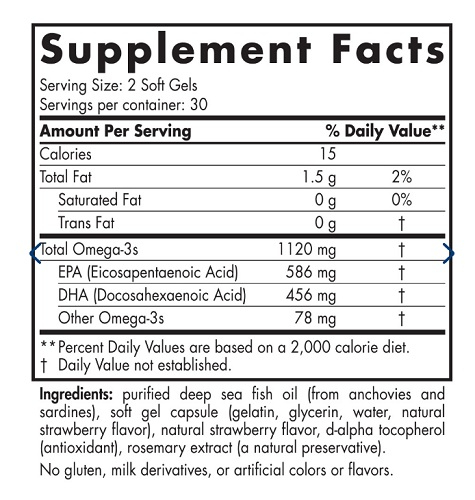 Supplement Facts
Serving Size: 2 Soft Gels
Servings per container: 30

| Amount Per Serving | | % Daily Value** |
|---|---|---|
| Calories | 15 | |
| Total Fat | 1.5 g | 2% |
| Saturated Fat | 0 g | 0% |
| Trans Fat | 0 g | † |
| Total Omega-3s | 1120 mg | † |
| EPA (Eicosapentaenoic Acid) | 586 mg | † |
| DHA (Docosahexaenoic Acid) | 456 mg | † |
| Other Omega-3s | 78 mg | † |

** Percent Daily Values are based on a 2,000 calorie diet.
† Daily Value not established.

Ingredients: purified deep sea fish oil (from anchovies and sardines), soft gel capsule (gelatin, glycerin, water, natural strawberry flavor), natural strawberry flavor, d-alpha tocopherol (antioxidant), rosemary extract (a natural preservative).

No gluten, milk derivatives, or artificial colors or flavors.